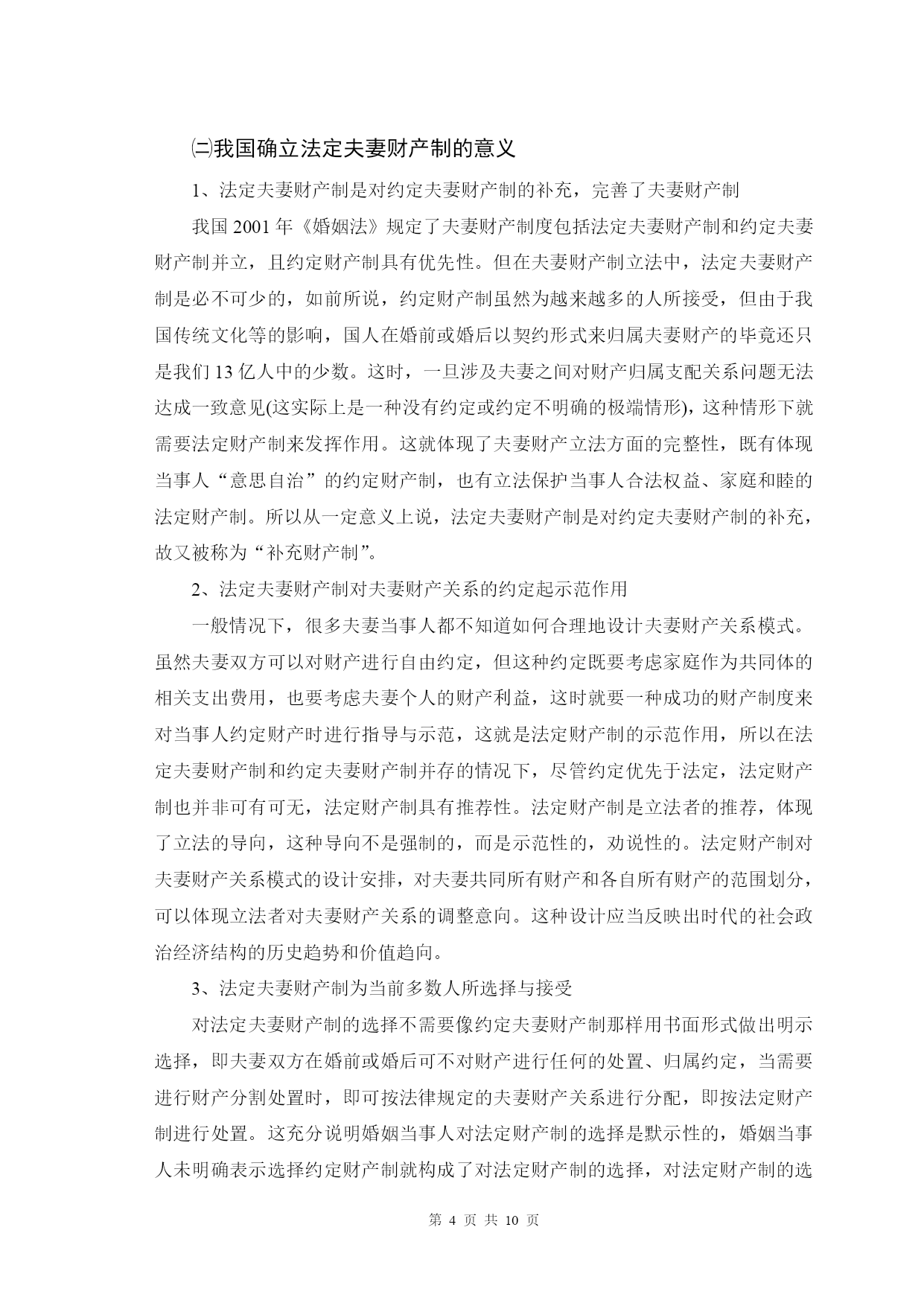 ㈡我国确立法定夫妻财产制的意义

1、法定夫妻财产制是对约定夫妻财产制的补充，完善了夫妻财产制

我国 2001 年《婚姻法》规定了夫妻财产制度包括法定夫妻财产制和约定夫妻财产制并立，且约定财产制具有优先性。但在夫妻财产制立法中，法定夫妻财产制是必不可少的，如前所说，约定财产制虽然为越来越多的人所接受，但由于我国传统文化等的影响，国人在婚前或婚后以契约形式来归属夫妻财产的毕竟还只是我们 13 亿人中的少数。这时，一旦涉及夫妻之间对财产归属支配关系问题无法达成一致意见(这实际上是一种没有约定或约定不明确的极端情形)，这种情形下就需要法定财产制来发挥作用。这就体现了夫妻财产立法方面的完整性，既有体现当事人“意思自治”的约定财产制，也有立法保护当事人合法权益、家庭和睦的法定财产制。所以从一定意义上说，法定夫妻财产制是对约定夫妻财产制的补充，故又被称为“补充财产制”。

2、法定夫妻财产制对夫妻财产关系的约定起示范作用

一般情况下，很多夫妻当事人都不知道如何合理地设计夫妻财产关系模式。虽然夫妻双方可以对财产进行自由约定，但这种约定既要考虑家庭作为共同体的相关支出费用，也要考虑夫妻个人的财产利益，这时就要一种成功的财产制度来对当事人约定财产时进行指导与示范，这就是法定财产制的示范作用，所以在法定夫妻财产制和约定夫妻财产制并存的情况下，尽管约定优先于法定，法定财产制也并非可有可无，法定财产制具有推荐性。法定财产制是立法者的推荐，体现了立法的导向，这种导向不是强制的，而是示范性的，劝说性的。法定财产制对夫妻财产关系模式的设计安排，对夫妻共同所有财产和各自所有财产的范围划分，可以体现立法者对夫妻财产关系的调整意向。这种设计应当反映出时代的社会政治经济结构的历史趋势和价值趋向。

3、法定夫妻财产制为当前多数人所选择与接受

对法定夫妻财产制的选择不需要像约定夫妻财产制那样用书面形式做出明示选择，即夫妻双方在婚前或婚后可不对财产进行任何的处置、归属约定，当需要进行财产分割处置时，即可按法律规定的夫妻财产关系进行分配，即按法定财产制进行处置。这充分说明婚姻当事人对法定财产制的选择是默示性的，婚姻当事人未明确表示选择约定财产制就构成了对法定财产制的选择，对法定财产制的选

第 4 页 共 10 页